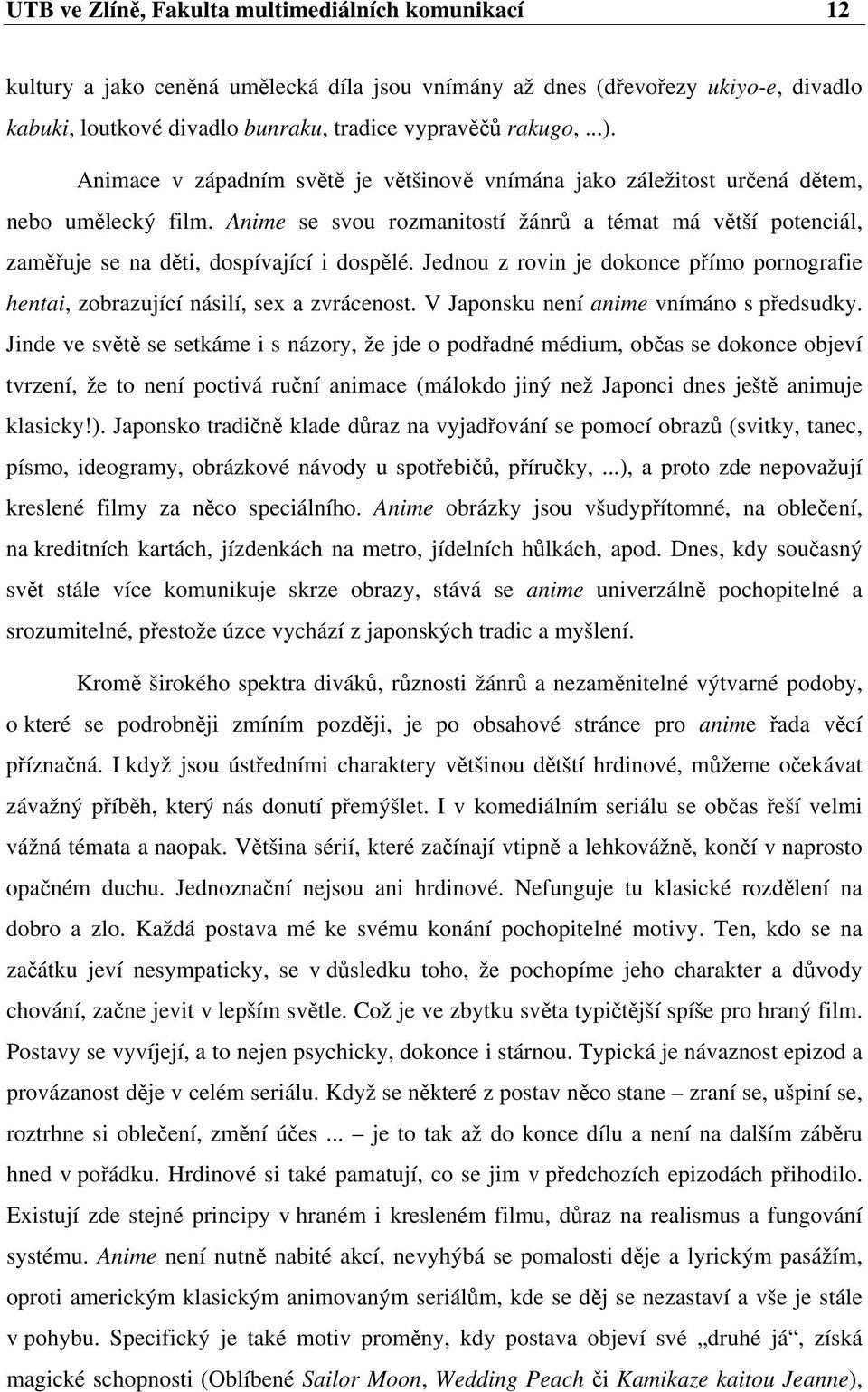 UTB ve Zlíně, Fakulta multimediálních komunikací 12

kultury a jako ceněná umělecká díla jsou vnímány až dnes (dřevořezy ukiyo-e, divadlo kabuki, loutkové divadlo bunraku, tradice vypravěčů rakugo, ...).

Animace v západním světě je většinově vnímána jako záležitost určená dětem, nebo umělecký film. Anime se svou rozmanitostí žánrů a témat má větší potenciál, zaměřuje se na děti, dospívající i dospělé. Jednou z rovin je dokonce přímo pornografie hentai, zobrazující násilí, sex a zvrácenost. V Japonsku není anime vnímáno s předsudky. Jinde ve světě se setkáme i s názory, že jde o podřadné médium, občas se dokonce objeví tvrzení, že to není poctivá ruční animace (málokdo jiný než Japonci dnes ještě animuje klasicky!). Japonsko tradičně klade důraz na vyjadřování se pomocí obrazů (svitky, tanec, písmo, ideogramy, obrázkové návody u spotřebičů, příručky, ...), a proto zde nepovažují kreslené filmy za něco speciálního. Anime obrázky jsou všudypřítomné, na oblečení, na kreditních kartách, jízdenkách na metro, jídelních hůlkách, apod. Dnes, kdy současný svět stále více komunikuje skrze obrazy, stává se anime univerzálně pochopitelné a srozumitelné, přestože úzce vychází z japonských tradic a myšlení.

Kromě širokého spektra diváků, různosti žánrů a nezaměnitelné výtvarné podoby, o které se podrobněji zmíním později, je po obsahové stránce pro anime řada věcí příznačná. I když jsou ústředními charaktery většinou dětští hrdinové, můžeme očekávat závažný příběh, který nás donutí přemýšlet. I v komediálním seriálu se občas řeší velmi vážná témata a naopak. Většina sérií, které začínají vtipně a lehkovážně, končí v naprosto opačném duchu. Jednoznační nejsou ani hrdinové. Nefunguje tu klasické rozdělení na dobro a zlo. Každá postava mé ke svému konání pochopitelné motivy. Ten, kdo se na začátku jeví nesympaticky, se v důsledku toho, že pochopíme jeho charakter a důvody chování, začne jevit v lepším světle. Což je ve zbytku světa typičtější spíše pro hraný film. Postavy se vyvíjejí, a to nejen psychicky, dokonce i stárnou. Typická je návaznost epizod a provázanost děje v celém seriálu. Když se některé z postav něco stane – zraní se, ušpiní se, roztrhne si oblečení, změní účes ... – je to tak až do konce dílu a není na dalším záběru hned v pořádku. Hrdinové si také pamatují, co se jim v předchozích epizodách přihodilo. Existují zde stejné principy v hraném i kresleném filmu, důraz na realismus a fungování systému. Anime není nutně nabité akcí, nevyhýbá se pomalosti děje a lyrickým pasážím, oproti americkým klasickým animovaným seriálům, kde se děj se nezastaví a vše je stále v pohybu. Specifický je také motiv proměny, kdy postava objeví své „druhé já“, získá magické schopnosti (Oblíbené Sailor Moon, Wedding Peach či Kamikaze kaitou Jeanne),